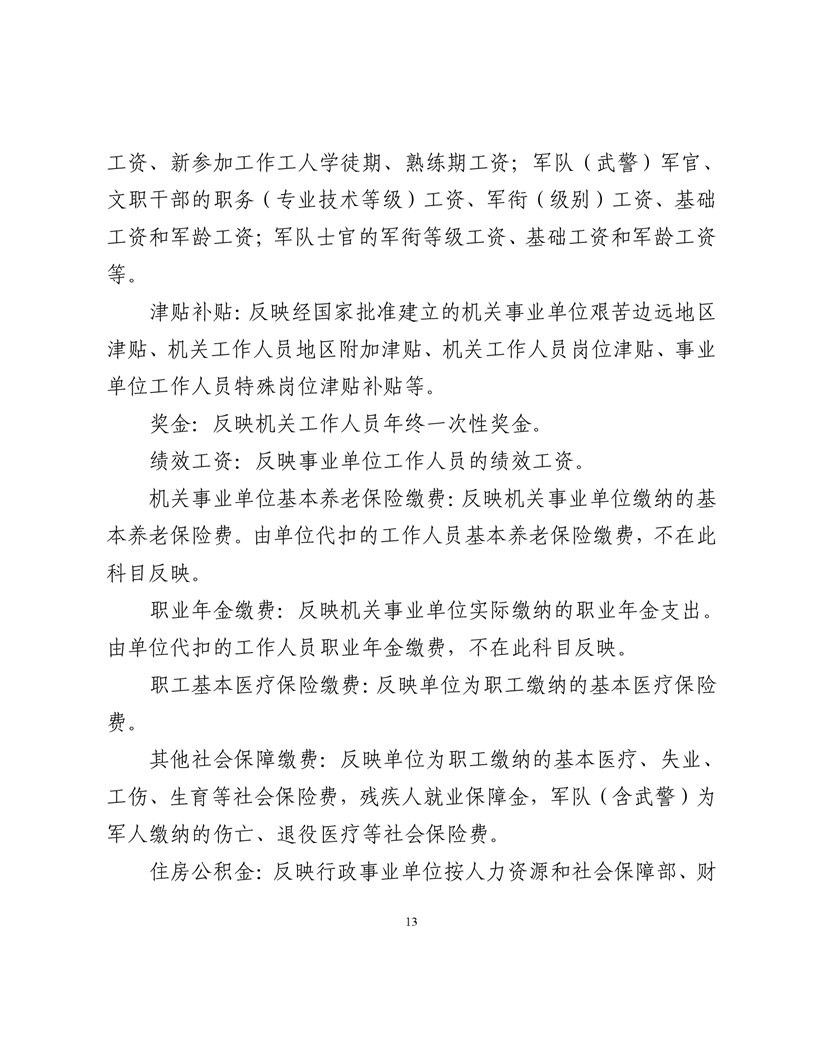 工资、新参加工作工人学徒期、熟练期工资；军队（武警）军官、文职干部的职务（专业技术等级）工资、军衔（级别）工资、基础工资和军龄工资；军队士官的军衔等级工资、基础工资和军龄工资等。

津贴补贴：反映经国家批准建立的机关事业单位艰苦边远地区津贴、机关工作人员地区附加津贴、机关工作人员岗位津贴、事业单位工作人员特殊岗位津贴补贴等。

奖金：反映机关工作人员年终一次性奖金。

绩效工资：反映事业单位工作人员的绩效工资。

机关事业单位基本养老保险缴费：反映机关事业单位缴纳的基本养老保险费。由单位代扣的工作人员基本养老保险缴费，不在此科目反映。

职业年金缴费：反映机关事业单位实际缴纳的职业年金支出。由单位代扣的工作人员职业年金缴费，不在此科目反映。

职工基本医疗保险缴费：反映单位为职工缴纳的基本医疗保险费。

其他社会保障缴费：反映单位为职工缴纳的基本医疗、失业、工伤、生育等社会保险费，残疾人就业保障金，军队（含武警）为军人缴纳的伤亡、退役医疗等社会保险费。

住房公积金：反映行政事业单位按人力资源和社会保障部、财

13